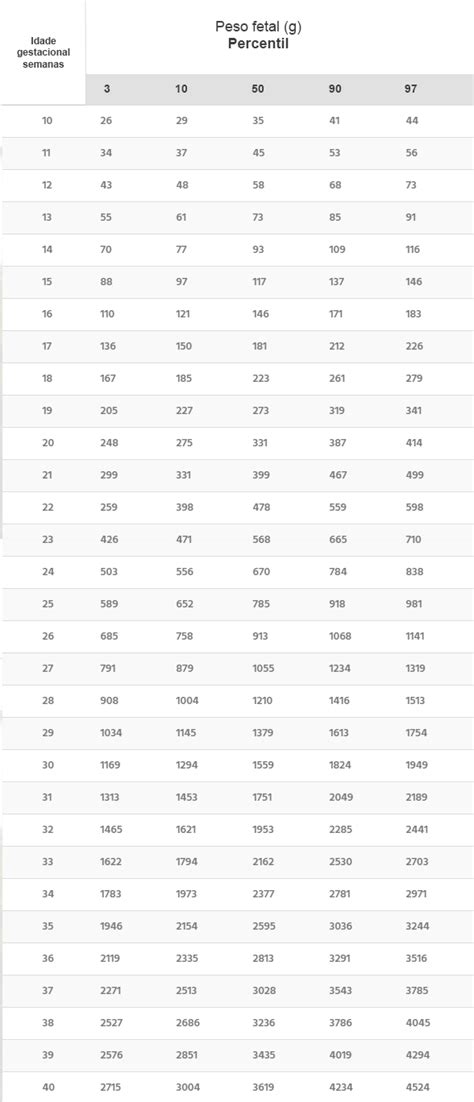 | Idade gestacional semanas | Peso fetal (g) Percentil | | | | |
|---|---|---|---|---|---|
| | 3 | 10 | 50 | 90 | 97 |
| 10 | 26 | 29 | 35 | 41 | 44 |
| 11 | 34 | 37 | 45 | 53 | 56 |
| 12 | 43 | 48 | 58 | 68 | 73 |
| 13 | 55 | 61 | 73 | 85 | 91 |
| 14 | 70 | 77 | 93 | 109 | 116 |
| 15 | 88 | 97 | 117 | 137 | 146 |
| 16 | 110 | 121 | 146 | 171 | 183 |
| 17 | 136 | 150 | 181 | 212 | 226 |
| 18 | 167 | 185 | 223 | 261 | 279 |
| 19 | 205 | 227 | 273 | 319 | 341 |
| 20 | 248 | 275 | 331 | 387 | 414 |
| 21 | 299 | 331 | 399 | 467 | 499 |
| 22 | 259 | 398 | 478 | 559 | 598 |
| 23 | 426 | 471 | 568 | 665 | 710 |
| 24 | 503 | 556 | 670 | 784 | 838 |
| 25 | 589 | 652 | 785 | 918 | 981 |
| 26 | 685 | 758 | 913 | 1068 | 1141 |
| 27 | 791 | 879 | 1055 | 1234 | 1319 |
| 28 | 908 | 1004 | 1210 | 1416 | 1513 |
| 29 | 1034 | 1145 | 1379 | 1613 | 1754 |
| 30 | 1169 | 1294 | 1559 | 1824 | 1949 |
| 31 | 1313 | 1453 | 1751 | 2049 | 2189 |
| 32 | 1465 | 1621 | 1953 | 2285 | 2441 |
| 33 | 1622 | 1794 | 2162 | 2530 | 2703 |
| 34 | 1783 | 1973 | 2377 | 2781 | 2971 |
| 35 | 1946 | 2154 | 2595 | 3036 | 3244 |
| 36 | 2119 | 2335 | 2813 | 3291 | 3516 |
| 37 | 2271 | 2513 | 3028 | 3543 | 3785 |
| 38 | 2527 | 2686 | 3236 | 3786 | 4045 |
| 39 | 2576 | 2851 | 3435 | 4019 | 4294 |
| 40 | 2715 | 3004 | 3619 | 4234 | 4524 |